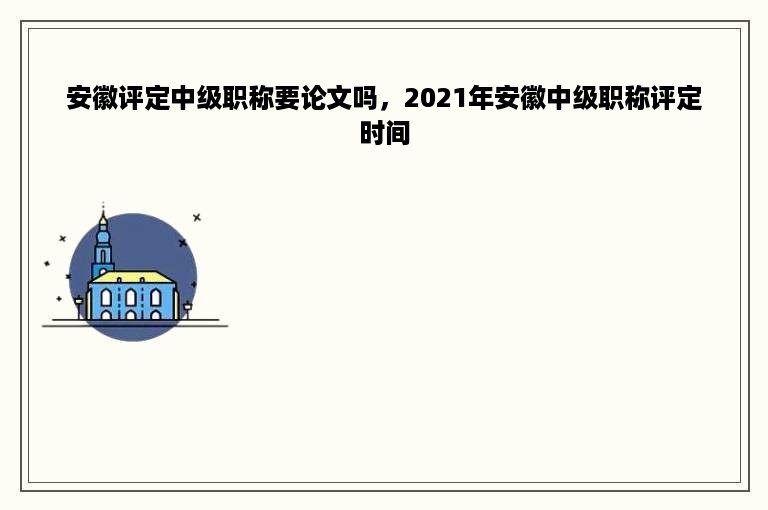 安徽评定中级职称要论文吗，2021年安徽中级职称评定时间